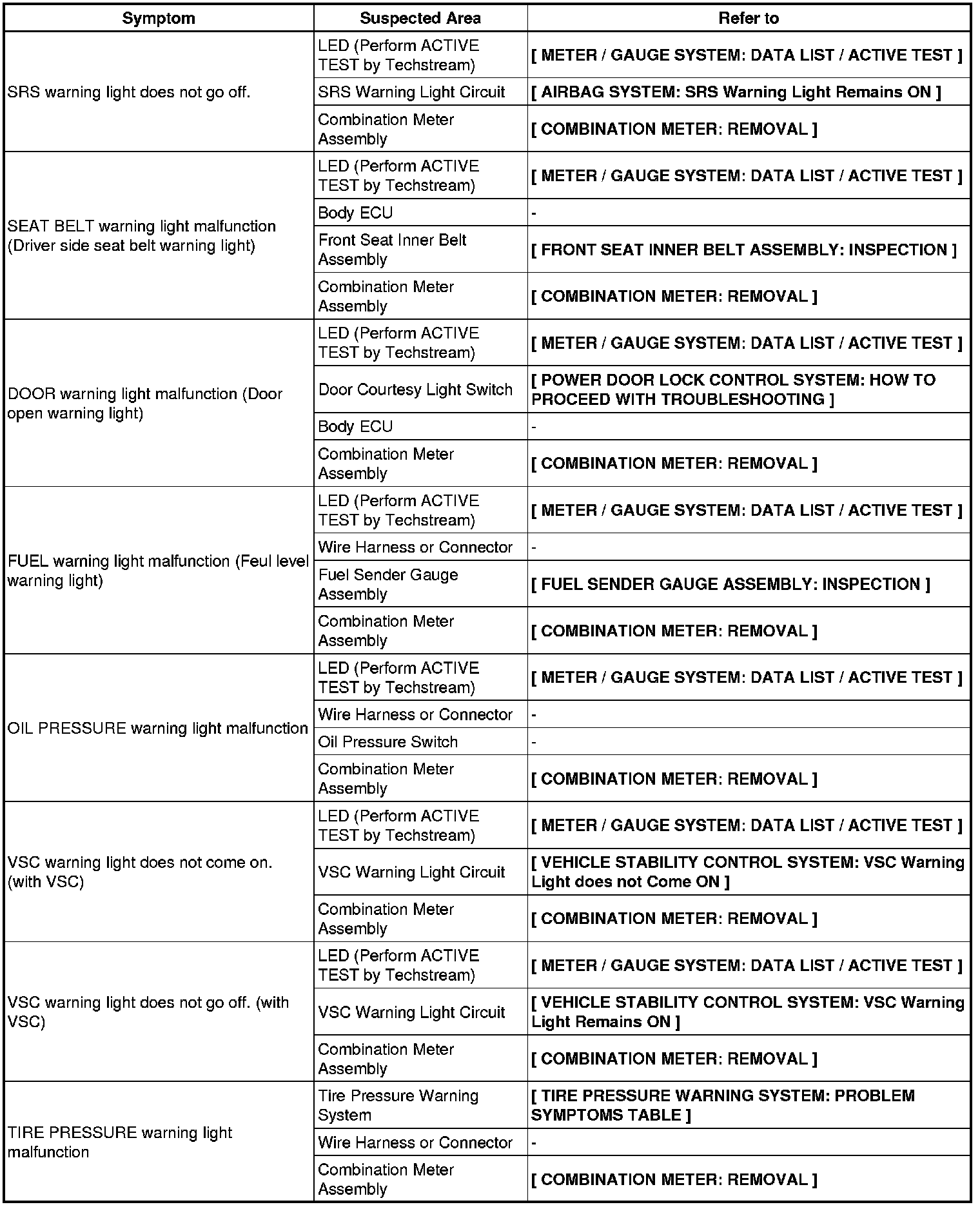 | Symptom | Suspected Area | Refer to |
|---|---|---|
| SRS warning light does not go off. | LED (Perform ACTIVE TEST by Techstream) | [ METER / GAUGE SYSTEM: DATA LIST / ACTIVE TEST ] |
| | SRS Warning Light Circuit | [ AIRBAG SYSTEM: SRS Warning Light Remains ON ] |
| | Combination Meter Assembly | [ COMBINATION METER: REMOVAL ] |
| SEAT BELT warning light malfunction (Driver side seat belt warning light) | LED (Perform ACTIVE TEST by Techstream) | [ METER / GAUGE SYSTEM: DATA LIST / ACTIVE TEST ] |
| | Body ECU | - |
| | Front Seat Inner Belt Assembly | [ FRONT SEAT INNER BELT ASSEMBLY: INSPECTION ] |
| | Combination Meter Assembly | [ COMBINATION METER: REMOVAL ] |
| DOOR warning light malfunction (Door open warning light) | LED (Perform ACTIVE TEST by Techstream) | [ METER / GAUGE SYSTEM: DATA LIST / ACTIVE TEST ] |
| | Door Courtesy Light Switch | [ POWER DOOR LOCK CONTROL SYSTEM: HOW TO PROCEED WITH TROUBLESHOOTING ] |
| | Body ECU | - |
| | Combination Meter Assembly | [ COMBINATION METER: REMOVAL ] |
| FUEL warning light malfunction (Feul level warning light) | LED (Perform ACTIVE TEST by Techstream) | [ METER / GAUGE SYSTEM: DATA LIST / ACTIVE TEST ] |
| | Wire Harness or Connector | - |
| | Fuel Sender Gauge Assembly | [ FUEL SENDER GAUGE ASSEMBLY: INSPECTION ] |
| | Combination Meter Assembly | [ COMBINATION METER: REMOVAL ] |
| OIL PRESSURE warning light malfunction | LED (Perform ACTIVE TEST by Techstream) | [ METER / GAUGE SYSTEM: DATA LIST / ACTIVE TEST ] |
| | Wire Harness or Connector | - |
| | Oil Pressure Switch | - |
| | Combination Meter Assembly | [ COMBINATION METER: REMOVAL ] |
| VSC warning light does not come on. (with VSC) | LED (Perform ACTIVE TEST by Techstream) | [ METER / GAUGE SYSTEM: DATA LIST / ACTIVE TEST ] |
| | VSC Warning Light Circuit | [ VEHICLE STABILITY CONTROL SYSTEM: VSC Warning Light does not Come ON ] |
| | Combination Meter Assembly | [ COMBINATION METER: REMOVAL ] |
| VSC warning light does not go off. (with VSC) | LED (Perform ACTIVE TEST by Techstream) | [ METER / GAUGE SYSTEM: DATA LIST / ACTIVE TEST ] |
| | VSC Warning Light Circuit | [ VEHICLE STABILITY CONTROL SYSTEM: VSC Warning Light Remains ON ] |
| | Combination Meter Assembly | [ COMBINATION METER: REMOVAL ] |
| TIRE PRESSURE warning light malfunction | Tire Pressure Warning System | [ TIRE PRESSURE WARNING SYSTEM: PROBLEM SYMPTOMS TABLE ] |
| | Wire Harness or Connector | - |
| | Combination Meter Assembly | [ COMBINATION METER: REMOVAL ] |